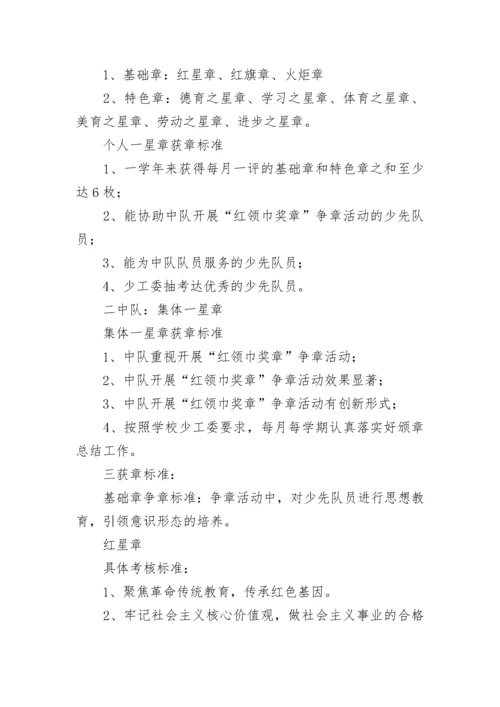 1、基础章：红星章、红旗章、火炬章

2、特色章：德育之星章、学习之星章、体育之星章、美育之星章、劳动之星章、进步之星章。

个人一星章获章标准

1、一学年来获得每月一评的基础章和特色章之和至少达6枚；

2、能协助中队开展“红领巾奖章”争章活动的少先队员；

3、能为中队队员服务的少先队员；

4、少工委抽考达优秀的少先队员。

二中队：集体一星章

集体一星章获章标准

1、中队重视开展“红领巾奖章”争章活动；

2、中队开展“红领巾奖章”争章活动效果显著；

3、中队开展“红领巾奖章”争章活动有创新形式；

4、按照学校少工委要求，每月每学期认真落实好颁章总结工作。

三获章标准：

基础章争章标准：争章活动中，对少先队员进行思想教育，引领意识形态的培养。

红星章

具体考核标准：

1、聚焦革命传统教育，传承红色基因。

2、牢记社会主义核心价值观，做社会主义事业的合格